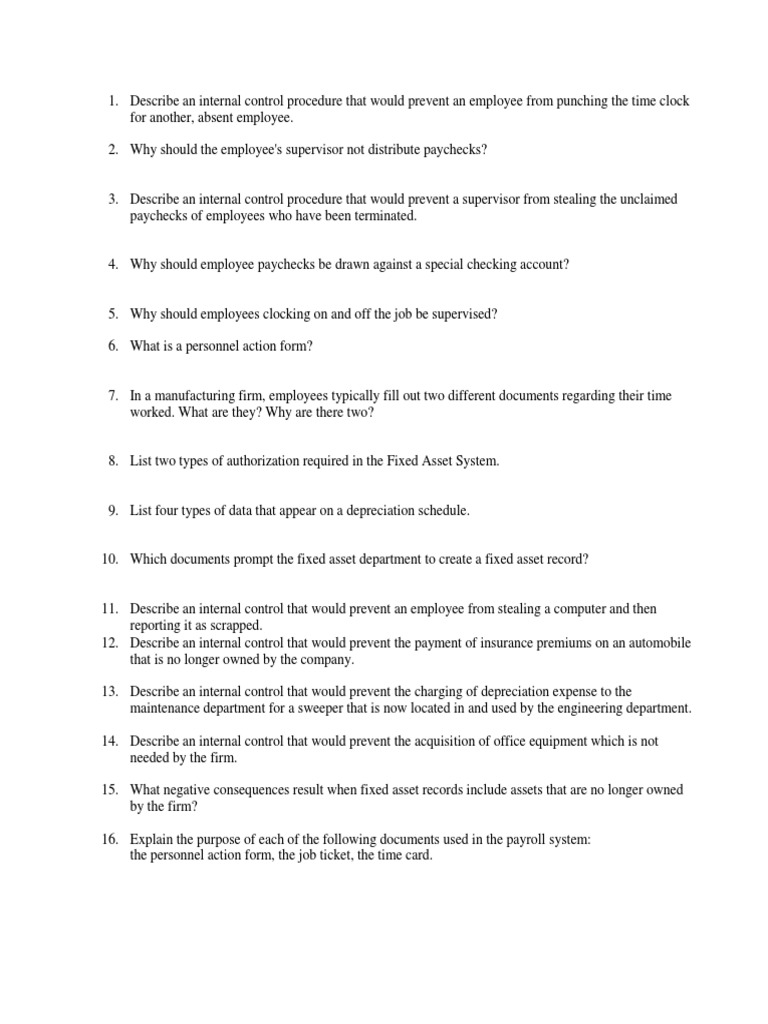 1. Describe an internal control procedure that would prevent an employee from punching the time clock for another, absent employee.

2. Why should the employee's supervisor not distribute paychecks?

3. Describe an internal control procedure that would prevent a supervisor from stealing the unclaimed paychecks of employees who have been terminated.

4. Why should employee paychecks be drawn against a special checking account?

5. Why should employees clocking on and off the job be supervised?

6. What is a personnel action form?

7. In a manufacturing firm, employees typically fill out two different documents regarding their time worked. What are they? Why are there two?

8. List two types of authorization required in the Fixed Asset System.

9. List four types of data that appear on a depreciation schedule.

10. Which documents prompt the fixed asset department to create a fixed asset record?

11. Describe an internal control that would prevent an employee from stealing a computer and then reporting it as scrapped.
12. Describe an internal control that would prevent the payment of insurance premiums on an automobile that is no longer owned by the company.

13. Describe an internal control that would prevent the charging of depreciation expense to the maintenance department for a sweeper that is now located in and used by the engineering department.

14. Describe an internal control that would prevent the acquisition of office equipment which is not needed by the firm.

15. What negative consequences result when fixed asset records include assets that are no longer owned by the firm?

16. Explain the purpose of each of the following documents used in the payroll system:
the personnel action form, the job ticket, the time card.